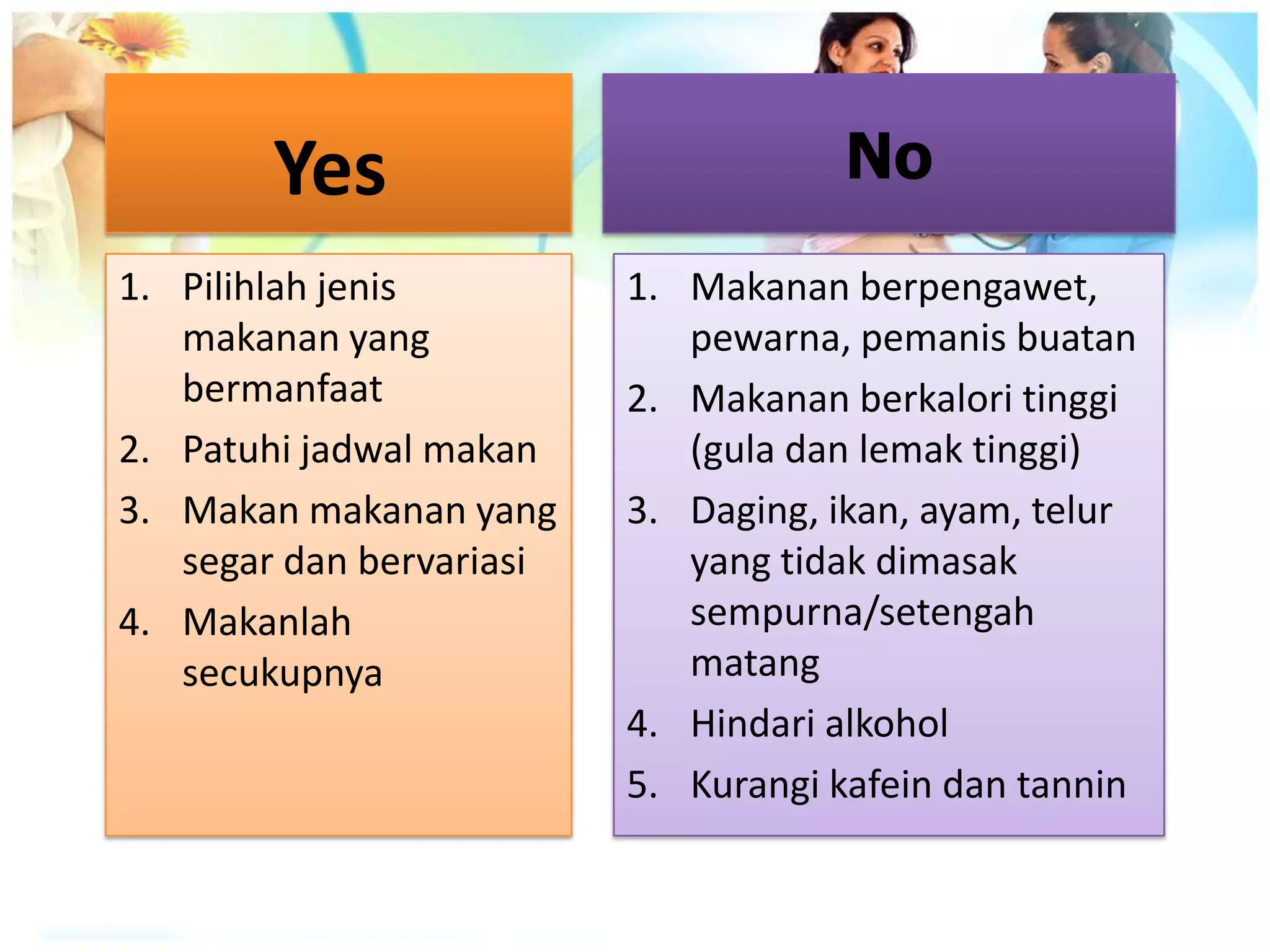 Yes

1. Pilihlah jenis makanan yang bermanfaat
2. Patuhi jadwal makan
3. Makan makanan yang segar dan bervariasi
4. Makanlah secukupnya

No

1. Makanan berpengawet, pewarna, pemanis buatan
2. Makanan berkalori tinggi (gula dan lemak tinggi)
3. Daging, ikan, ayam, telur yang tidak dimasak sempurna/setengah matang
4. Hindari alkohol
5. Kurangi kafein dan tannin